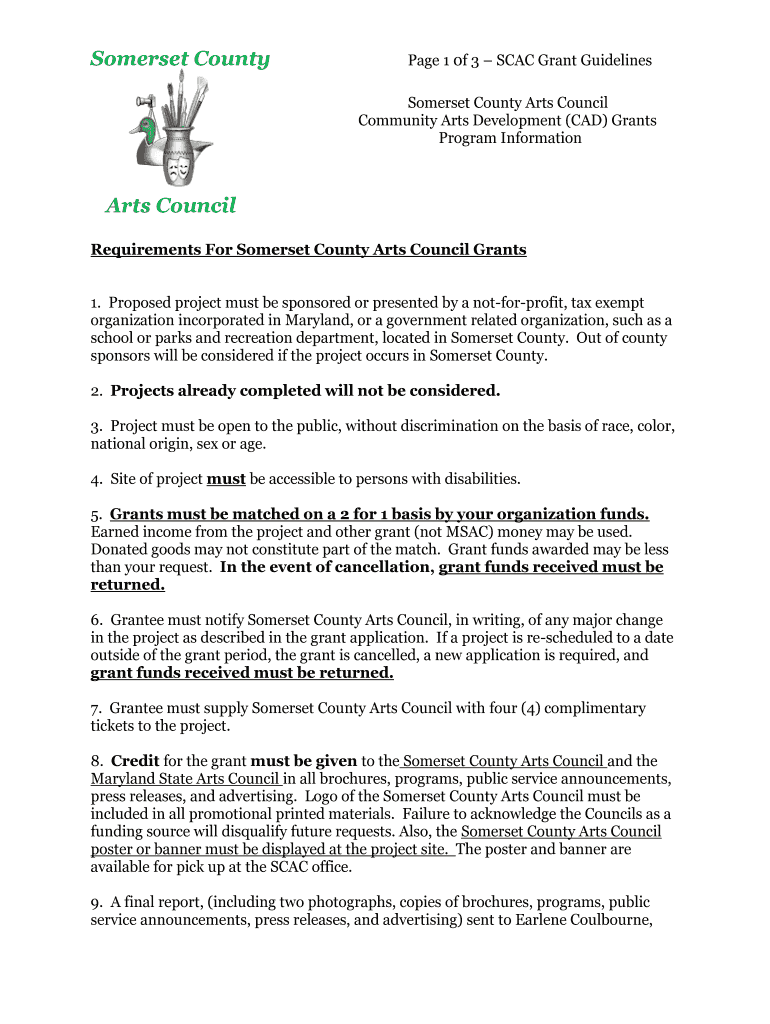 Somerset County

Arts Council

Page 1 of 3 – SCAC Grant Guidelines

Somerset County Arts Council
Community Arts Development (CAD) Grants
Program Information

Requirements For Somerset County Arts Council Grants

1. Proposed project must be sponsored or presented by a not-for-profit, tax exempt organization incorporated in Maryland, or a government related organization, such as a school or parks and recreation department, located in Somerset County. Out of county sponsors will be considered if the project occurs in Somerset County.

2. Projects already completed will not be considered.

3. Project must be open to the public, without discrimination on the basis of race, color, national origin, sex or age.

4. Site of project must be accessible to persons with disabilities.

5. Grants must be matched on a 2 for 1 basis by your organization funds. Earned income from the project and other grant (not MSAC) money may be used. Donated goods may not constitute part of the match. Grant funds awarded may be less than your request. In the event of cancellation, grant funds received must be returned.

6. Grantee must notify Somerset County Arts Council, in writing, of any major change in the project as described in the grant application. If a project is re-scheduled to a date outside of the grant period, the grant is cancelled, a new application is required, and grant funds received must be returned.

7. Grantee must supply Somerset County Arts Council with four (4) complimentary tickets to the project.

8. Credit for the grant must be given to the Somerset County Arts Council and the Maryland State Arts Council in all brochures, programs, public service announcements, press releases, and advertising. Logo of the Somerset County Arts Council must be included in all promotional printed materials. Failure to acknowledge the Councils as a funding source will disqualify future requests. Also, the Somerset County Arts Council poster or banner must be displayed at the project site. The poster and banner are available for pick up at the SCAC office.

9. A final report, (including two photographs, copies of brochures, programs, public service announcements, press releases, and advertising) sent to Earlene Coulbourne,